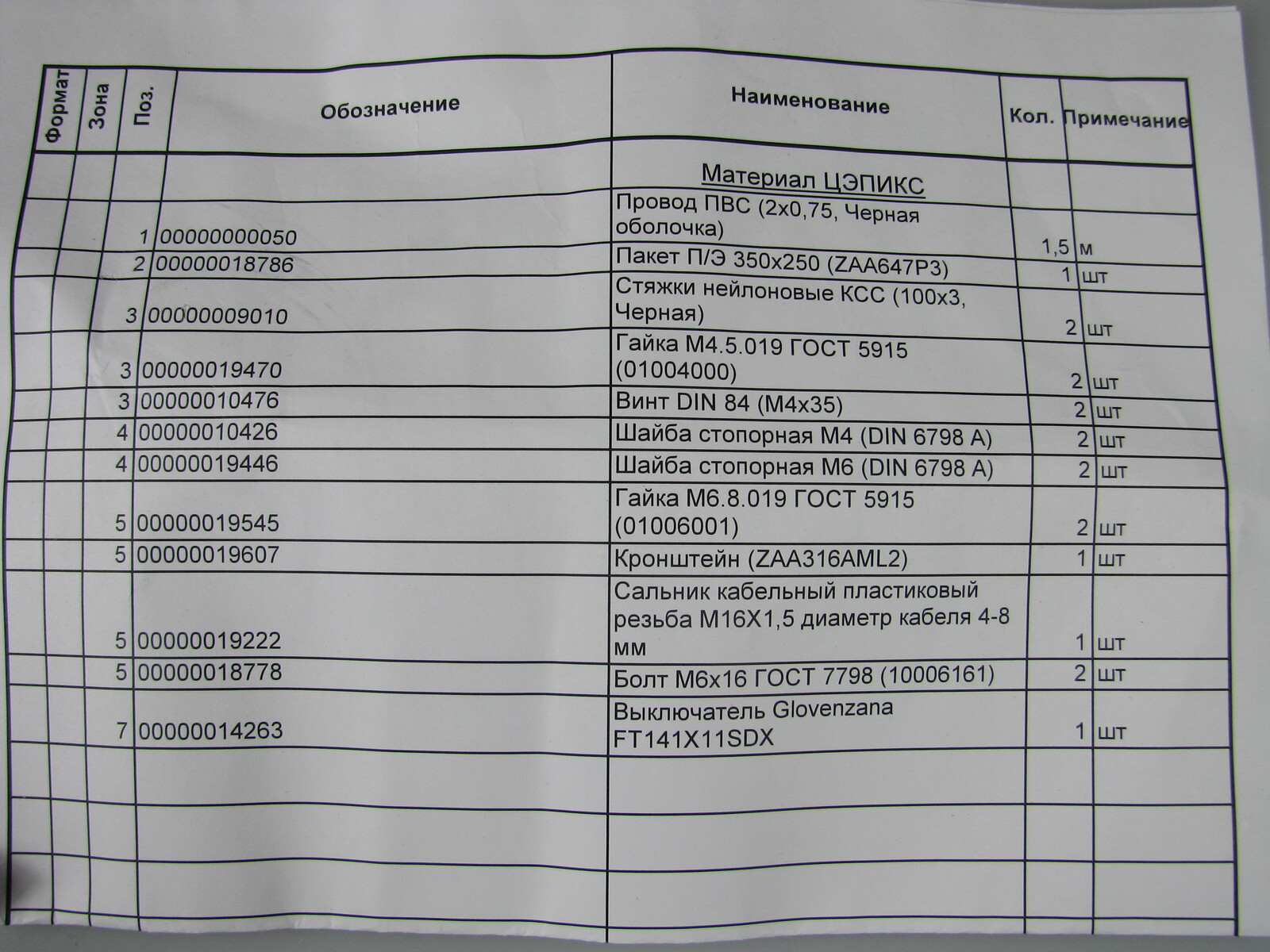 | Формат | Зона | Поз. | Обозначение | Наименование | Кол. | Примечание |
|---|---|---|---|---|---|---|
| | | | | Материал ЦЭПИКС | | |
| | | 1 | 00000000050 | Провод ПВС (2х0,75, Черная оболочка) | 1,5 | м |
| | | 2 | 00000018786 | Пакет П/Э 350х250 (ZAA647P3) | 1 | шт |
| | | 3 | 00000009010 | Стяжки нейлоновые КСС (100х3, Черная) | 2 | шт |
| | | 3 | 00000019470 | Гайка М4.5.019 ГОСТ 5915 (01004000) | 2 | шт |
| | | 3 | 00000010476 | Винт DIN 84 (М4х35) | 2 | шт |
| | | 4 | 00000010426 | Шайба стопорная М4 (DIN 6798 A) | 2 | шт |
| | | 4 | 00000019446 | Шайба стопорная М6 (DIN 6798 A) | 2 | шт |
| | | 5 | 00000019545 | Гайка М6.8.019 ГОСТ 5915 (01006001) | 2 | шт |
| | | 5 | 00000019607 | Кронштейн (ZAA316AML2) | 1 | шт |
| | | 5 | 00000019222 | Сальник кабельный пластиковый резьба М16Х1,5 диаметр кабеля 4-8 мм | 1 | шт |
| | | 5 | 00000018778 | Болт М6х16 ГОСТ 7798 (10006161) | 2 | шт |
| | | 7 | 00000014263 | Выключатель Glovenzana FT141X11SDX | 1 | шт |